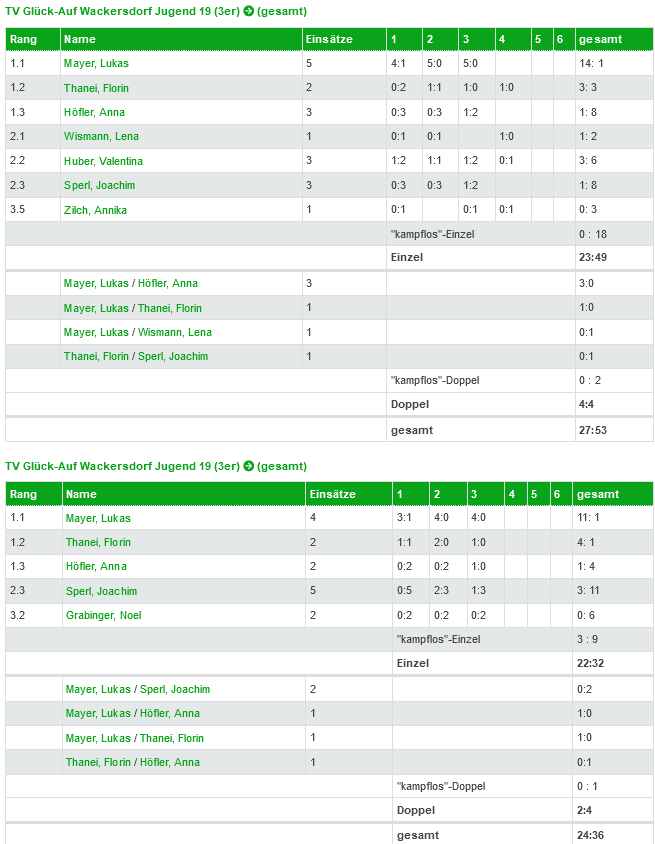 TV Glück-Auf Wackersdorf Jugend 19 (3er) (gesamt)

| Rang | Name | Einsätze | 1 | 2 | 3 | 4 | 5 | 6 | gesamt |
|---|---|---|---|---|---|---|---|---|---|
| 1.1 | Mayer, Lukas | 5 | 4:1 | 5:0 | 5:0 | | | | 14: 1 |
| 1.2 | Thanei, Florin | 2 | 0:2 | 1:1 | 1:0 | 1:0 | | | 3: 3 |
| 1.3 | Höfler, Anna | 3 | 0:3 | 0:3 | 1:2 | | | | 1: 8 |
| 2.1 | Wismann, Lena | 1 | 0:1 | 0:1 | | 1:0 | | | 1: 2 |
| 2.2 | Huber, Valentina | 3 | 1:2 | 1:1 | 1:2 | 0:1 | | | 3: 6 |
| 2.3 | Sperl, Joachim | 3 | 0:3 | 0:3 | 1:2 | | | | 1: 8 |
| 3.5 | Zilch, Annika | 1 | 0:1 | | 0:1 | 0:1 | | | 0: 3 |
| | | | "kampflos"-Einzel | | | | | | 0 : 18 |
| | | | Einzel | | | | | | 23:49 |
| | Mayer, Lukas / Höfler, Anna | 3 | | | | | | | 3:0 |
| | Mayer, Lukas / Thanei, Florin | 1 | | | | | | | 1:0 |
| | Mayer, Lukas / Wismann, Lena | 1 | | | | | | | 0:1 |
| | Thanei, Florin / Sperl, Joachim | 1 | | | | | | | 0:1 |
| | | | "kampflos"-Doppel | | | | | | 0 : 2 |
| | | | Doppel | | | | | | 4:4 |
| | | | gesamt | | | | | | 27:53 |

TV Glück-Auf Wackersdorf Jugend 19 (3er) (gesamt)

| Rang | Name | Einsätze | 1 | 2 | 3 | 4 | 5 | 6 | gesamt |
|---|---|---|---|---|---|---|---|---|---|
| 1.1 | Mayer, Lukas | 4 | 3:1 | 4:0 | 4:0 | | | | 11: 1 |
| 1.2 | Thanei, Florin | 2 | 1:1 | 2:0 | 1:0 | | | | 4: 1 |
| 1.3 | Höfler, Anna | 2 | 0:2 | 0:2 | 1:0 | | | | 1: 4 |
| 2.3 | Sperl, Joachim | 5 | 0:5 | 2:3 | 1:3 | | | | 3: 11 |
| 3.2 | Grabinger, Noel | 2 | 0:2 | 0:2 | 0:2 | | | | 0: 6 |
| | | | "kampflos"-Einzel | | | | | | 3 : 9 |
| | | | Einzel | | | | | | 22:32 |
| | Mayer, Lukas / Sperl, Joachim | 2 | | | | | | | 0:2 |
| | Mayer, Lukas / Höfler, Anna | 1 | | | | | | | 1:0 |
| | Mayer, Lukas / Thanei, Florin | 1 | | | | | | | 1:0 |
| | Thanei, Florin / Höfler, Anna | 1 | | | | | | | 0:1 |
| | | | "kampflos"-Doppel | | | | | | 0 : 1 |
| | | | Doppel | | | | | | 2:4 |
| | | | gesamt | | | | | | 24:36 |